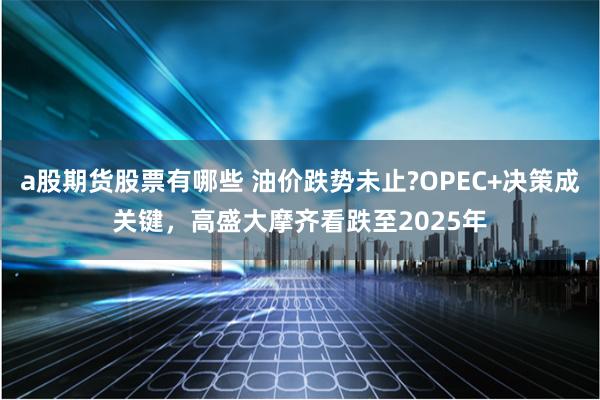 a股期货股票有哪些 油价跌势未止?OPEC+决策成关键，高盛大摩齐看跌至2025年